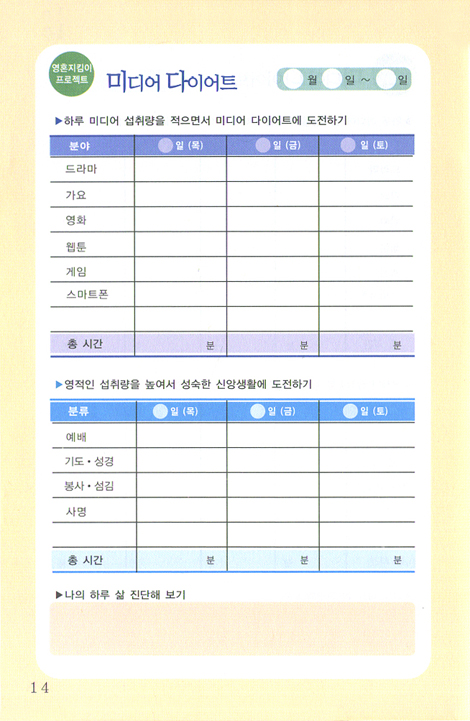 영혼지킴이 프로젝트

미디어 다이어트

월 일 ~ 일

▶하루 미디어 섭취량을 적으면서 미디어 다이어트에 도전하기

| 분야 | 일 (목) | 일 (금) | 일 (토) |
|---|---|---|---|
| 드라마 | | | |
| 가요 | | | |
| 영화 | | | |
| 웹툰 | | | |
| 게임 | | | |
| 스마트폰 | | | |
| | | | |
| 총 시간 | 분 | 분 | 분 |

▶영적인 섭취량을 높여서 성숙한 신앙생활에 도전하기

| 분류 | 일 (목) | 일 (금) | 일 (토) |
|---|---|---|---|
| 예배 | | | |
| 기도 • 성경 | | | |
| 봉사 • 섬김 | | | |
| 사명 | | | |
| | | | |
| 총 시간 | 분 | 분 | 분 |

▶나의 하루 삶 진단해 보기

14